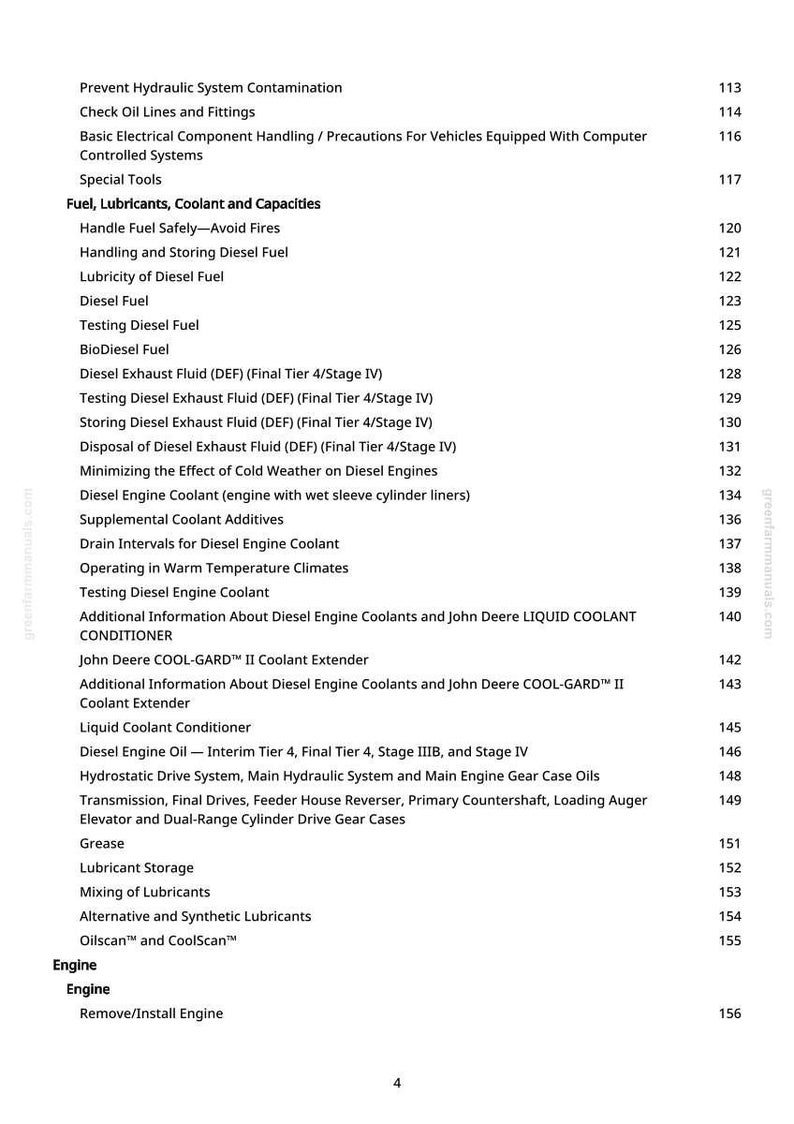 Prevent Hydraulic System Contamination 113
Check Oil Lines and Fittings 114
Basic Electrical Component Handling / Precautions For Vehicles Equipped With Computer Controlled Systems 116
Special Tools 117
Fuel, Lubricants, Coolant and Capacities
Handle Fuel Safely—Avoid Fires 120
Handling and Storing Diesel Fuel 121
Lubricity of Diesel Fuel 122
Diesel Fuel 123
Testing Diesel Fuel 125
BioDiesel Fuel 126
Diesel Exhaust Fluid (DEF) (Final Tier 4/Stage IV) 128
Testing Diesel Exhaust Fluid (DEF) (Final Tier 4/Stage IV) 129
Storing Diesel Exhaust Fluid (DEF) (Final Tier 4/Stage IV) 130
Disposal of Diesel Exhaust Fluid (DEF) (Final Tier 4/Stage IV) 131
Minimizing the Effect of Cold Weather on Diesel Engines 132
Diesel Engine Coolant (engine with wet sleeve cylinder liners) 134
Supplemental Coolant Additives 136
Drain Intervals for Diesel Engine Coolant 137
Operating in Warm Temperature Climates 138
Testing Diesel Engine Coolant 139
Additional Information About Diesel Engine Coolants and John Deere LIQUID COOLANT CONDITIONER 140
John Deere COOL-GARD™ II Coolant Extender 142
Additional Information About Diesel Engine Coolants and John Deere COOL-GARD™ II Coolant Extender 143
Liquid Coolant Conditioner 145
Diesel Engine Oil — Interim Tier 4, Final Tier 4, Stage IIIB, and Stage IV 146
Hydrostatic Drive System, Main Hydraulic System and Main Engine Gear Case Oils 148
Transmission, Final Drives, Feeder House Reverser, Primary Countershaft, Loading Auger Elevator and Dual-Range Cylinder Drive Gear Cases 149
Grease 151
Lubricant Storage 152
Mixing of Lubricants 153
Alternative and Synthetic Lubricants 154
Oilscan™ and CoolScan™ 155
Engine
Engine
Remove/Install Engine 156

4

greenfarmmanuals.com